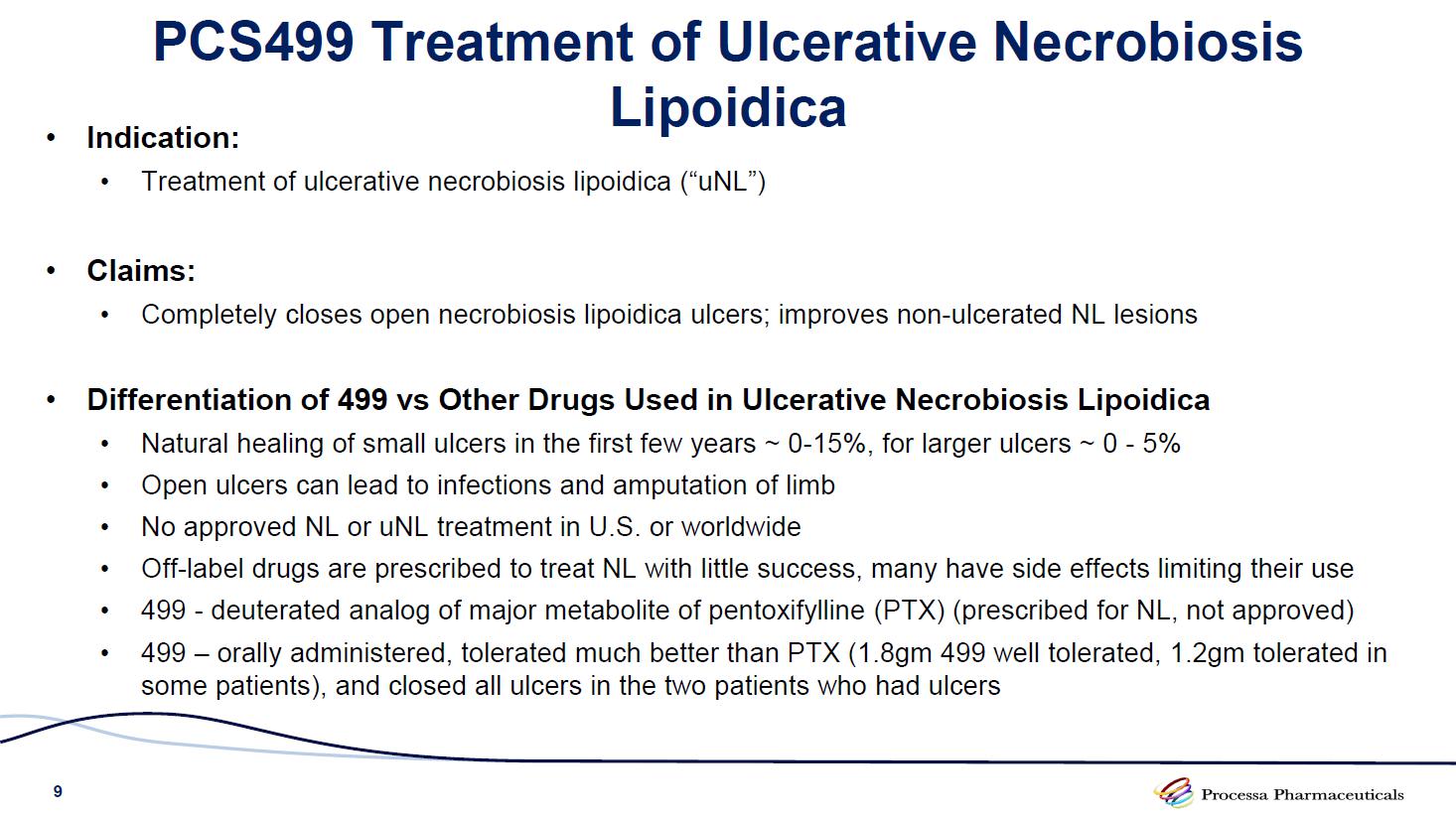 PCS499 Treatment of Ulcerative Necrobiosis Lipoidica

• Indication:
  • Treatment of ulcerative necrobiosis lipoidica (“uNL”)

• Claims:
  • Completely closes open necrobiosis lipoidica ulcers; improves non-ulcerated NL lesions

• Differentiation of 499 vs Other Drugs Used in Ulcerative Necrobiosis Lipoidica
  • Natural healing of small ulcers in the first few years ~ 0-15%, for larger ulcers ~ 0 - 5%
  • Open ulcers can lead to infections and amputation of limb
  • No approved NL or uNL treatment in U.S. or worldwide
  • Off-label drugs are prescribed to treat NL with little success, many have side effects limiting their use
  • 499 - deuterated analog of major metabolite of pentoxifylline (PTX) (prescribed for NL, not approved)
  • 499 – orally administered, tolerated much better than PTX (1.8gm 499 well tolerated, 1.2gm tolerated in some patients), and closed all ulcers in the two patients who had ulcers

9

Processa Pharmaceuticals